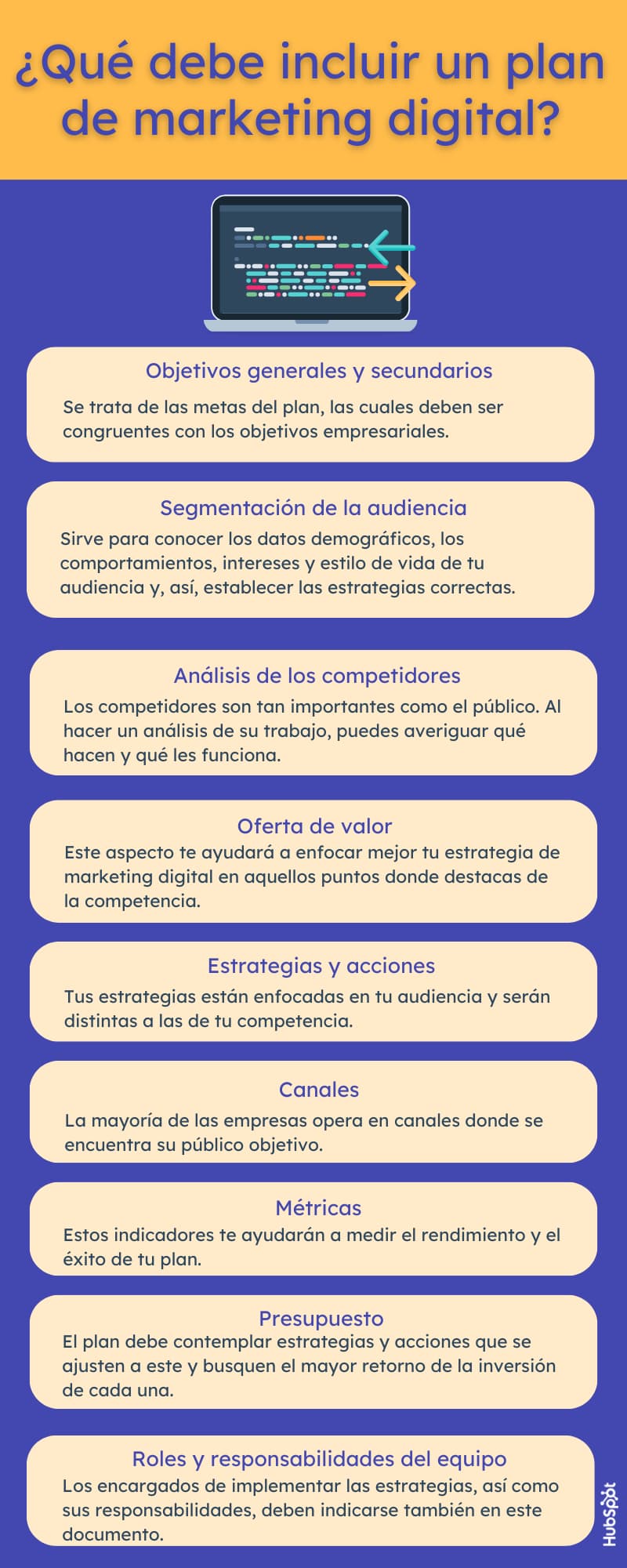 ¿Qué debe incluir un plan de marketing digital?

Objetivos generales y secundarios

Se trata de las metas del plan, las cuales deben ser congruentes con los objetivos empresariales.

Segmentación de la audiencia

Sirve para conocer los datos demográficos, los comportamientos, intereses y estilo de vida de tu audiencia y, así, establecer las estrategias correctas.

Análisis de los competidores

Los competidores son tan importantes como el público. Al hacer un análisis de su trabajo, puedes averiguar qué hacen y qué les funciona.

Oferta de valor

Este aspecto te ayudará a enfocar mejor tu estrategia de marketing digital en aquellos puntos donde destacas de la competencia.

Estrategias y acciones

Tus estrategias están enfocadas en tu audiencia y serán distintas a las de tu competencia.

Canales

La mayoría de las empresas opera en canales donde se encuentra su público objetivo.

Métricas

Estos indicadores te ayudarán a medir el rendimiento y el éxito de tu plan.

Presupuesto

El plan debe contemplar estrategias y acciones que se ajusten a este y busquen el mayor retorno de la inversión de cada una.

Roles y responsabilidades del equipo

Los encargados de implementar las estrategias, así como sus responsabilidades, deben indicarse también en este documento.

HubSpot